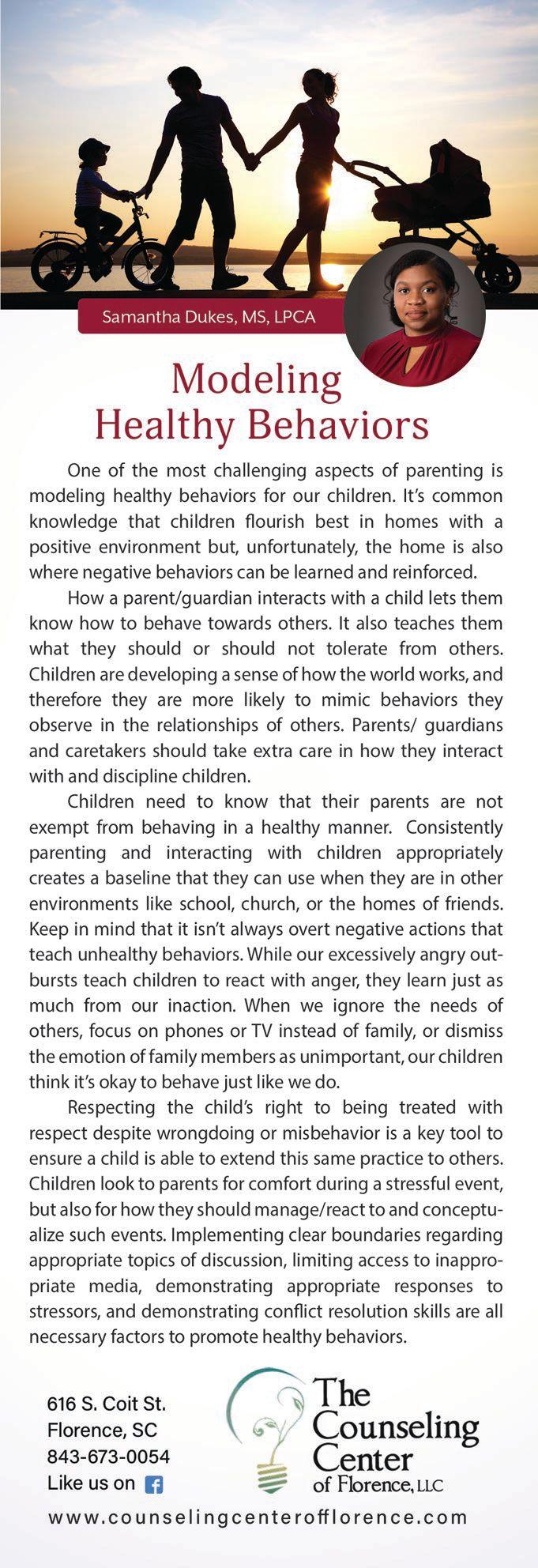 Samantha Dukes, MS, LPCA

Modeling Healthy Behaviors

One of the most challenging aspects of parenting is modeling healthy behaviors for our children. It's common knowledge that children flourish best in homes with a positive environment but, unfortunately, the home is also where negative behaviors can be learned and reinforced.

How a parent/guardian interacts with a child lets them know how to behave towards others. It also teaches them what they should or should not tolerate from others. Children are developing a sense of how the world works, and therefore they are more likely to mimic behaviors they observe in the relationships of others. Parents/ guardians and caretakers should take extra care in how they interact with and discipline children.

Children need to know that their parents are not exempt from behaving in a healthy manner. Consistently parenting and interacting with children appropriately creates a baseline that they can use when they are in other environments like school, church, or the homes of friends. Keep in mind that it isn't always overt negative actions that teach unhealthy behaviors. While our excessively angry outbursts teach children to react with anger, they learn just as much from our inaction. When we ignore the needs of others, focus on phones or TV instead of family, or dismiss the emotion of family members as unimportant, our children think it's okay to behave just like we do.

Respecting the child's right to being treated with respect despite wrongdoing or misbehavior is a key tool to ensure a child is able to extend this same practice to others. Children look to parents for comfort during a stressful event, but also for how they should manage/react to and conceptualize such events. Implementing clear boundaries regarding appropriate topics of discussion, limiting access to inappropriate media, demonstrating appropriate responses to stressors, and demonstrating conflict resolution skills are all necessary factors to promote healthy behaviors.

616 S. Coit St.
Florence, SC
843-673-0054
Like us on

The Counseling Center of Florence, LLC

www.counselingcenterofflorence.com